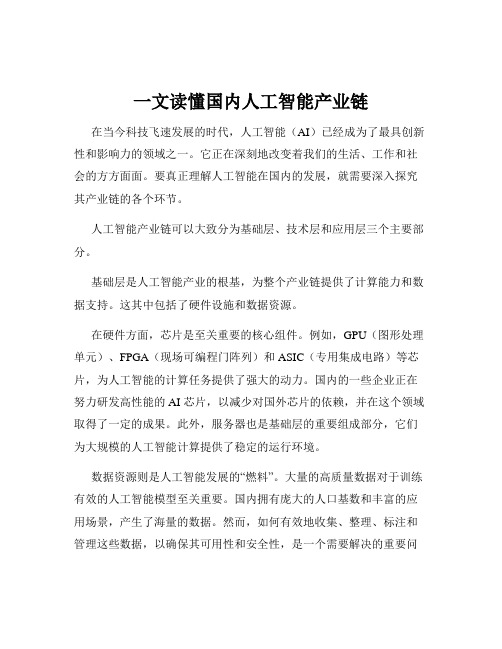 一文读懂国内人工智能产业链

在当今科技飞速发展的时代，人工智能（AI）已经成为了最具创新性和影响力的领域之一。它正在深刻地改变着我们的生活、工作和社会的方方面面。要真正理解人工智能在国内的发展，就需要深入探究其产业链的各个环节。

人工智能产业链可以大致分为基础层、技术层和应用层三个主要部分。

基础层是人工智能产业的根基，为整个产业链提供了计算能力和数据支持。这其中包括了硬件设施和数据资源。

在硬件方面，芯片是至关重要的核心组件。例如，GPU（图形处理单元）、FPGA（现场可编程门阵列）和 ASIC（专用集成电路）等芯片，为人工智能的计算任务提供了强大的动力。国内的一些企业正在努力研发高性能的 AI 芯片，以减少对国外芯片的依赖，并在这个领域取得了一定的成果。此外，服务器也是基础层的重要组成部分，它们为大规模的人工智能计算提供了稳定的运行环境。

数据资源则是人工智能发展的“燃料”。大量的高质量数据对于训练有效的人工智能模型至关重要。国内拥有庞大的人口基数和丰富的应用场景，产生了海量的数据。然而，如何有效地收集、整理、标注和管理这些数据，以确保其可用性和安全性，是一个需要解决的重要问